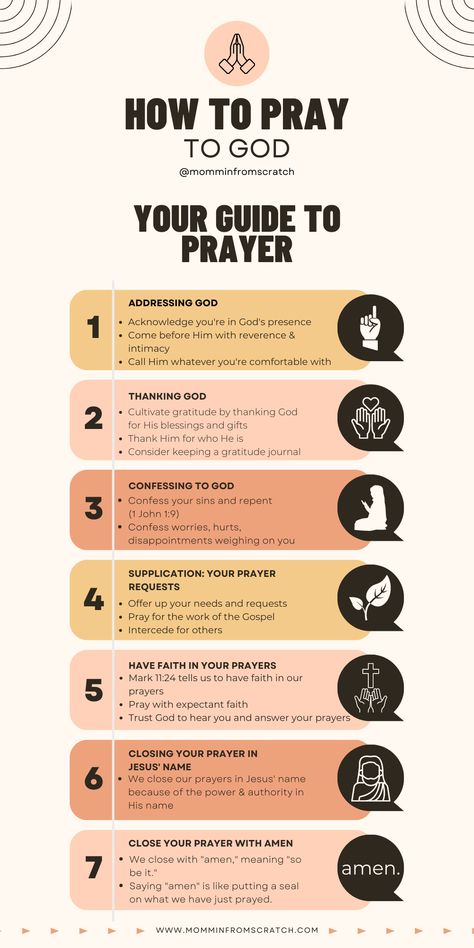 HOW TO PRAY
TO GOD
@momminfromscratch

YOUR GUIDE TO PRAYER

1
ADDRESSING GOD
• Acknowledge you're in God's presence
• Come before Him with reverence & intimacy
• Call Him whatever you're comfortable with

2
THANKING GOD
• Cultivate gratitude by thanking God for His blessings and gifts
• Thank Him for who He is
• Consider keeping a gratitude journal

3
CONFESSING TO GOD
• Confess your sins and repent (1 John 1:9)
• Confess worries, hurts, disappointments weighing on you

4
SUPPLICATION: YOUR PRAYER REQUESTS
• Offer up your needs and requests
• Pray for the work of the Gospel
• Intercede for others

5
HAVE FAITH IN YOUR PRAYERS
• Mark 11:24 tells us to have faith in our prayers
• Pray with expectant faith
• Trust God to hear you and answer your prayers

6
CLOSING YOUR PRAYER IN JESUS' NAME
• We close our prayers in Jesus' name because of the power & authority in His name

7
CLOSE YOUR PRAYER WITH AMEN
• We close with "amen," meaning "so be it."
• Saying "amen" is like putting a seal on what we have just prayed.

amen.

WWW.MOMMINFROMSCRATCH.COM